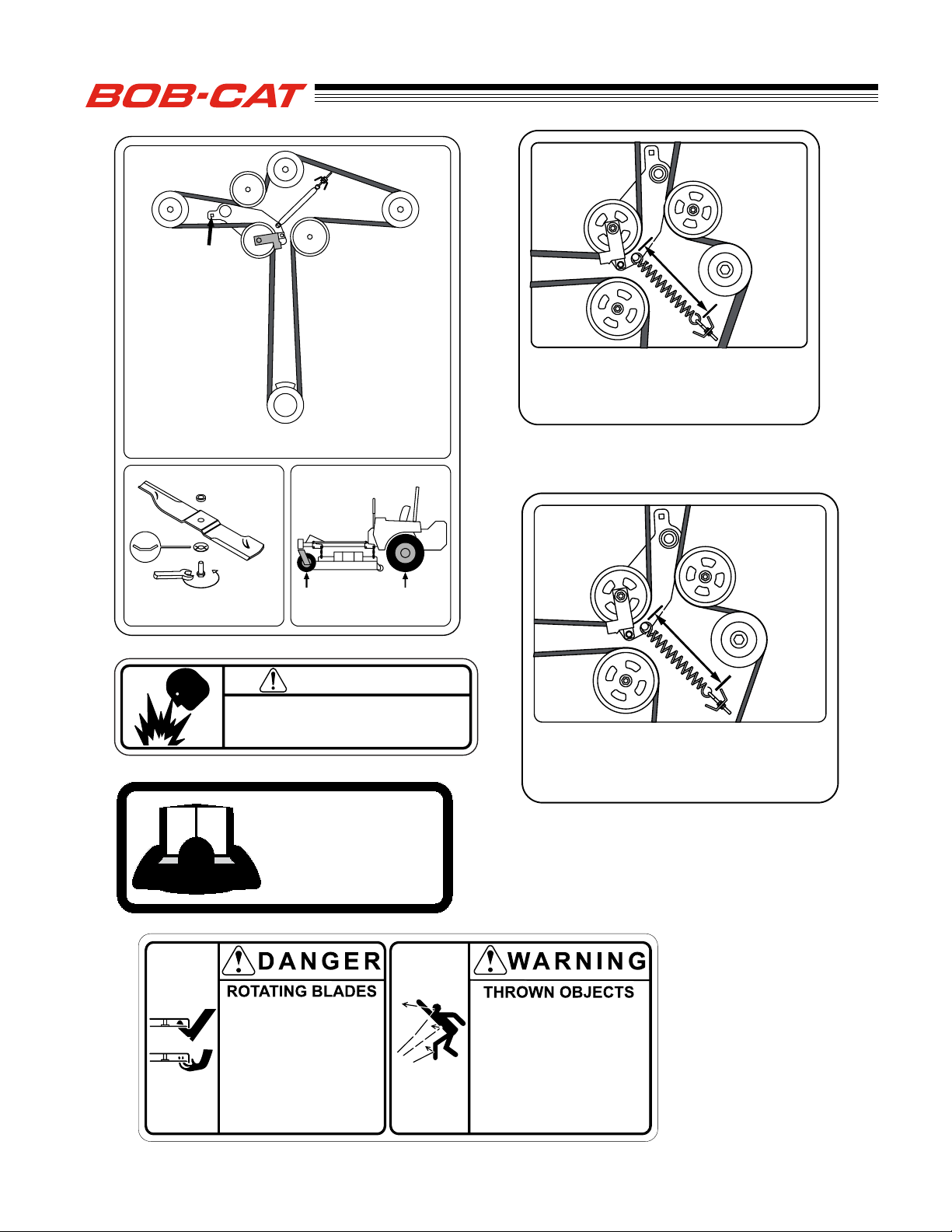 BOB-CAT

DANGER

ROTATING BLADES

WARNING

THROWN OBJECTS